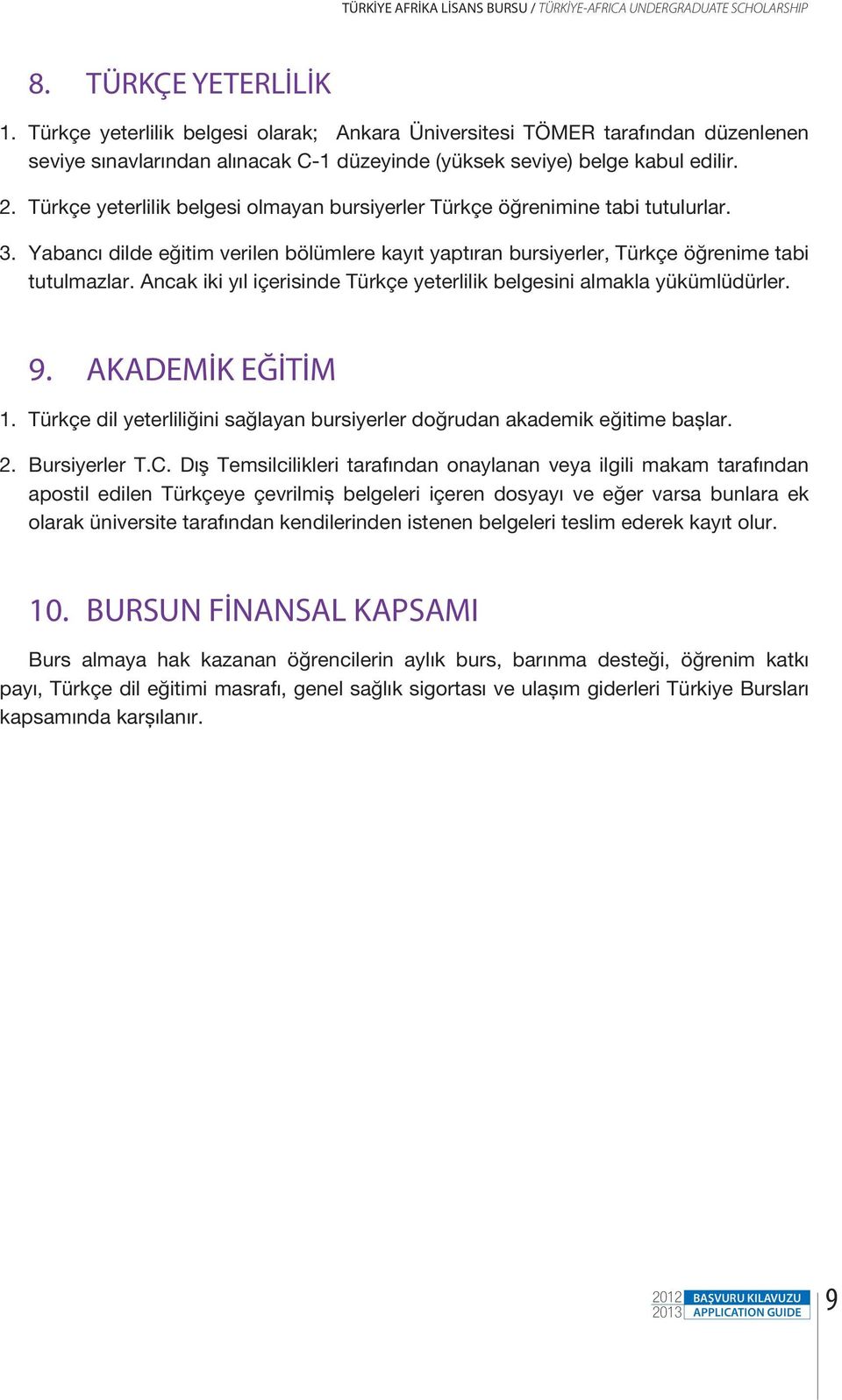 TÜRKİYE AFRİKA LİSANS BURSU / TÜRKİYE-AFRICA UNDERGRADUATE SCHOLARSHIP

8. TÜRKÇE YETERLİLİK

1. Türkçe yeterlilik belgesi olarak; Ankara Üniversitesi TÖMER tarafından düzenlenen seviye sınavlarından alınacak C-1 düzeyinde (yüksek seviye) belge kabul edilir.

2. Türkçe yeterlilik belgesi olmayan bursiyerler Türkçe öğrenimine tabi tutulurlar.

3. Yabancı dilde eğitim verilen bölümlere kayıt yaptıran bursiyerler, Türkçe öğrenime tabi tutulmazlar. Ancak iki yıl içerisinde Türkçe yeterlilik belgesini almakla yükümlüdürler.

9. AKADEMİK EĞİTİM

1. Türkçe dil yeterliliğini sağlayan bursiyerler doğrudan akademik eğitime başlar.

2. Bursiyerler T.C. Dış Temsilcilikleri tarafından onaylanan veya ilgili makam tarafından apostil edilen Türkçeye çevrilmiş belgeleri içeren dosyayı ve eğer varsa bunlara ek olarak üniversite tarafından kendilerinden istenen belgeleri teslim ederek kayıt olur.

10. BURSUN FİNANSAL KAPSAMI

Burs almaya hak kazanan öğrencilerin aylık burs, barınma desteği, öğrenim katkı payı, Türkçe dil eğitimi masrafı, genel sağlık sigortası ve ulaşım giderleri Türkiye Bursları kapsamında karşılanır.

2012 BAŞVURU KILAVUZU
2013 APPLICATION GUIDE

9